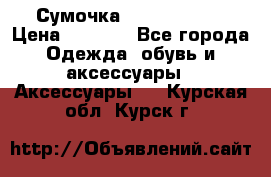 Сумочка
Цена Все города Одежда обувь и аксессуары Аксессуары Курская обл Курск г

http://Объявлений.сайт